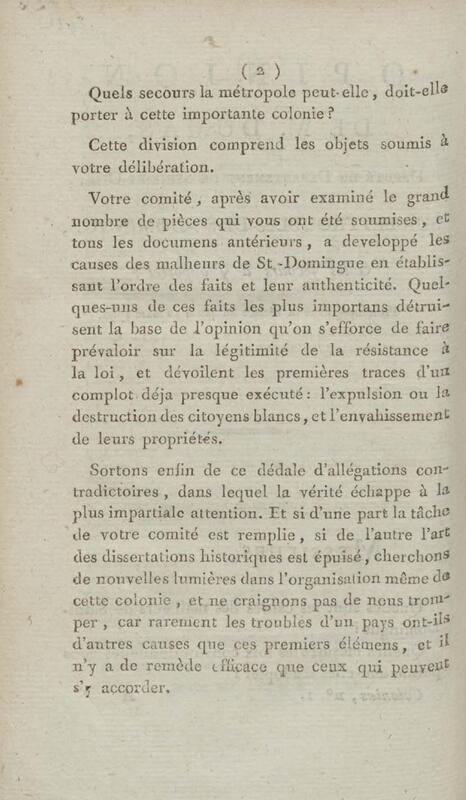 ( 2 )

Quels secours la métropole peut-elle, doit-elle porter à cette importante colonie?

Cette division comprend les objets soumis à votre délibération.

Votre comité, après avoir examiné le grand nombre de pièces qui vous ont été soumises, et tous les documens antérieurs, a developpé les causes des malheurs de St.-Domingue en établissant l'ordre des faits et leur authenticité. Quelques-uns de ces faits les plus importans détruisent la base de l'opinion qu'on s'efforce de faire prévaloir sur la légitimité de la résistance à la loi, et dévoilent les premières traces d'un complot déja presque exécuté: l'expulsion ou la destruction des citoyens blancs, et l'envahissement de leurs propriétés.

Sortons enfin de ce dédale d'allégations contradictoires, dans lequel la vérité échappe à la plus impartiale attention. Et si d'une part la tâche de votre comité est remplie, si de l'autre l'art des dissertations historiques est épuisé, cherchons de nouvelles lumières dans l'organisation même de cette colonie, et ne craignons pas de nous tromper, car rarement les troubles d'un pays ont-ils d'autres causes que ces premiers élémens, et il n'y a de remède efficace que ceux qui peuvent s'y accorder.